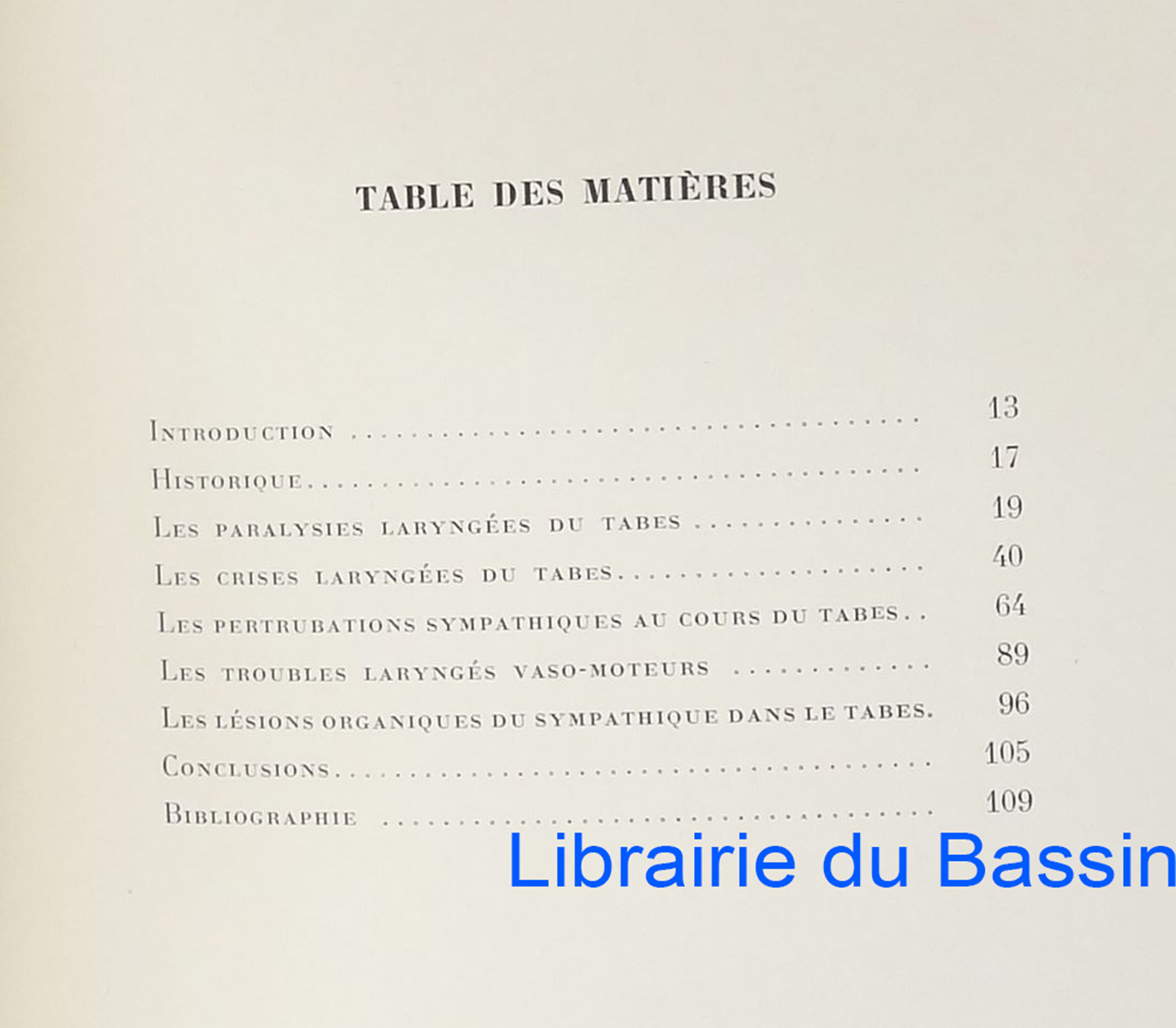 TABLE DES MATIÈRES

Introduction 13
Historique 17
Les paralysies laryngées du tabes 19
Les crises laryngées du tabes 40
Les pertrubations sympathiques au cours du tabes 64
Les troubles laryngés vaso-moteurs 89
Les lésions organiques du sympathique dans le tabes. 96
Conclusions 105
Bibliographie 109

Librairie du Bassin